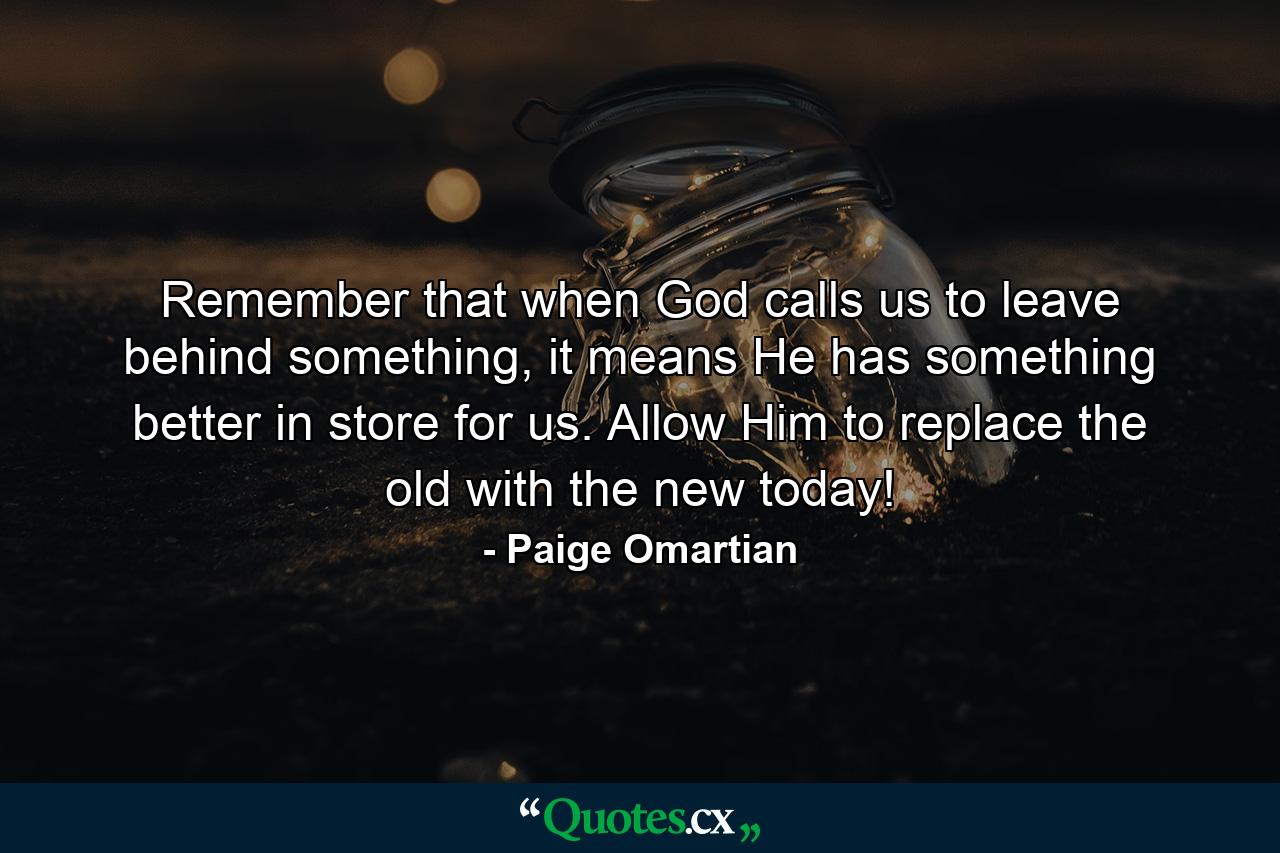 Remember that when God calls us to leave behind something, it means He has something better in store for us. Allow Him to replace the old with the new today!

- Paige Omartian

“Quotes.cx„